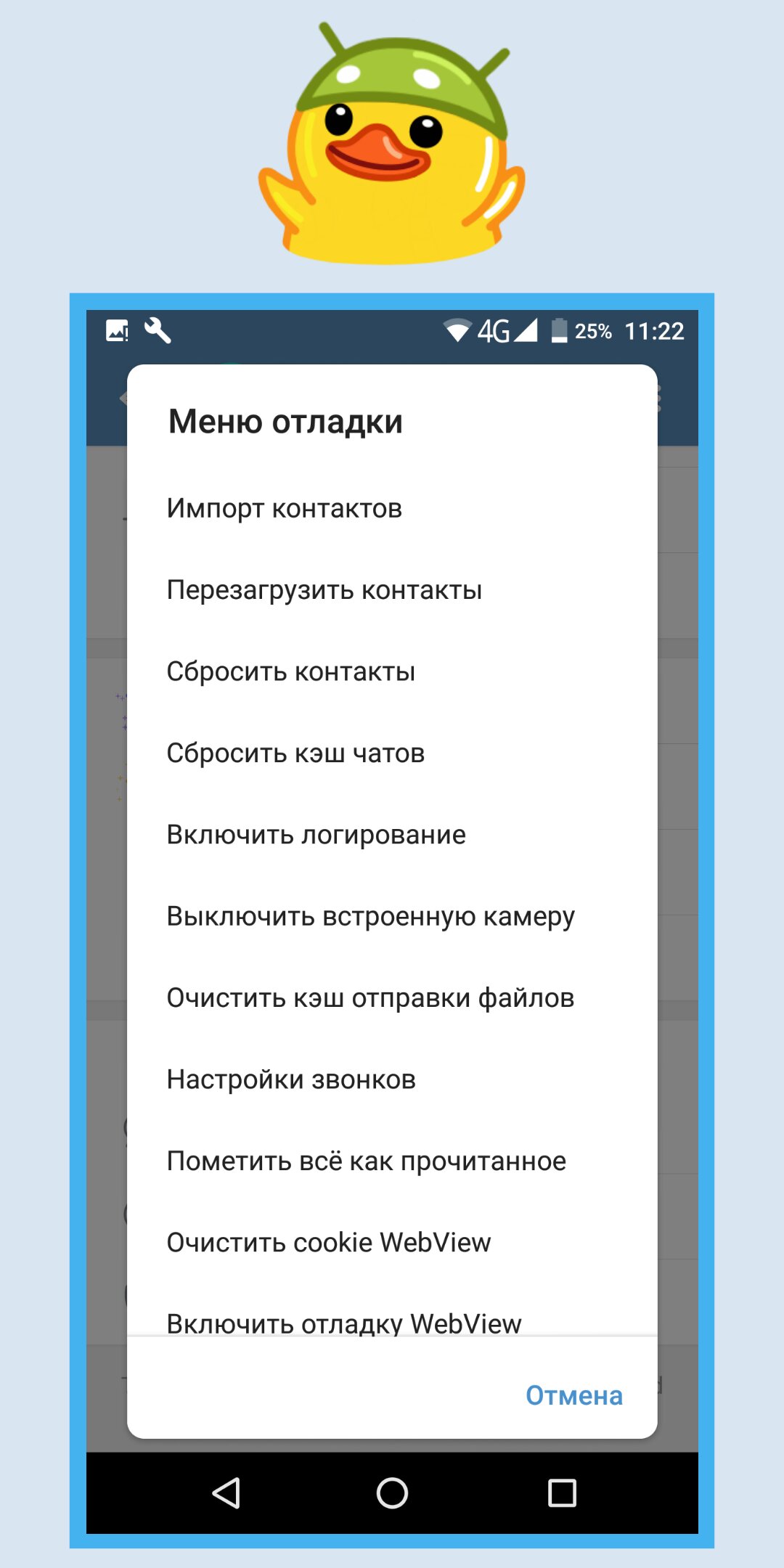 4G 25% 11:22

Меню отладки

Импорт контактов

Перезагрузить контакты

Сбросить контакты

Сбросить кэш чатов

Включить логирование

Выключить встроенную камеру

Очистить кэш отправки файлов

Настройки звонков

Пометить всё как прочитанное

Очистить cookie WebView

Включить отладку WebView

Отмена